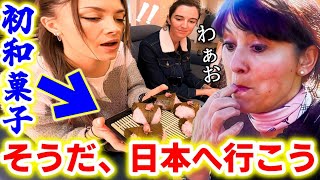 初和菓子

!!

わぁお

そうだ、日本へ行こう